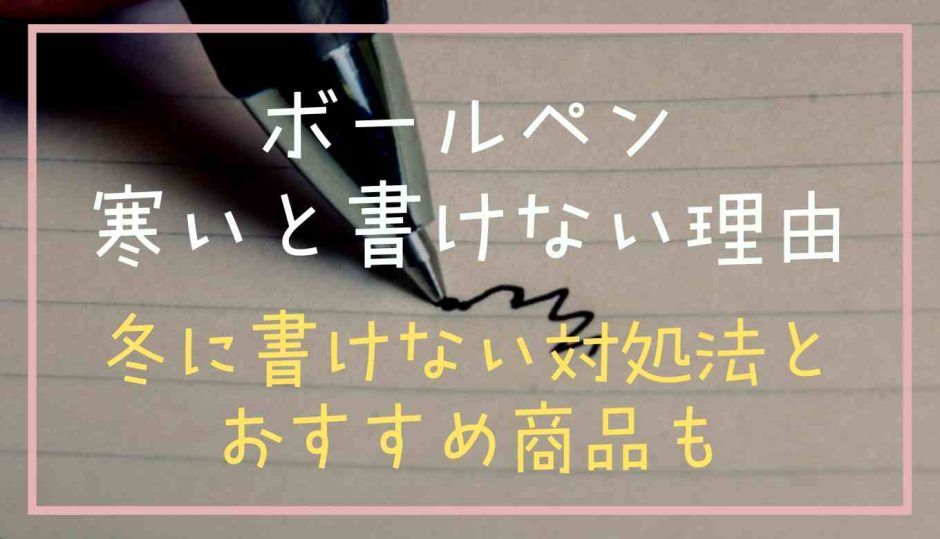 ボールペン
寒いと書けない理由

冬に書けない対処法と
おすすめ商品も